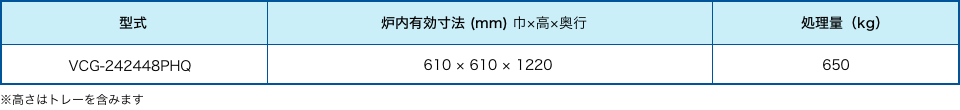 | 型式 | 炉内有効寸法 (mm) 巾×高×奥行 | 処理量（kg） |
|---|---|---|
| VCG-242448PHQ | 610 × 610 × 1220 | 650 |

※高さはトレーを含みます